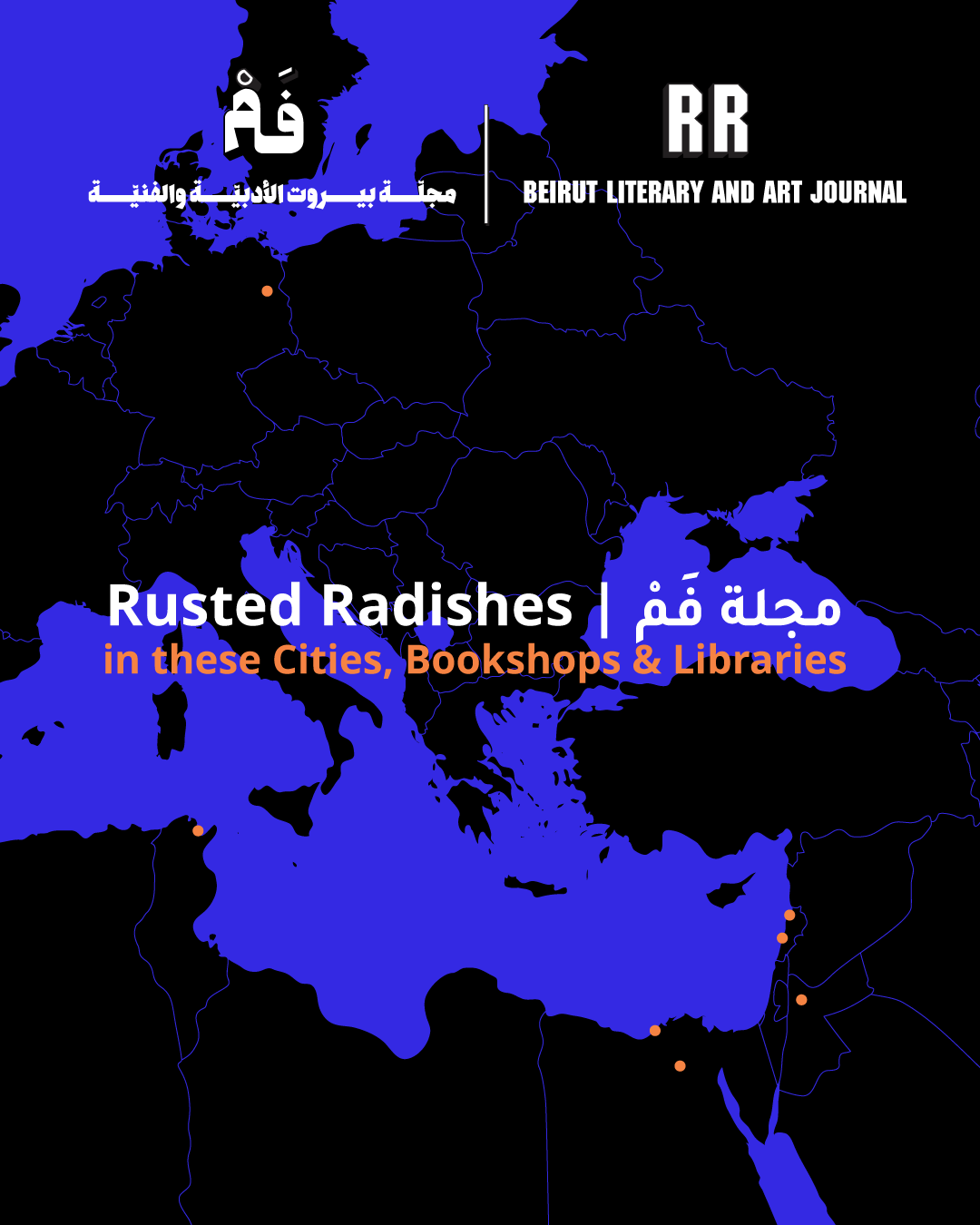 فَمْ
مجلّة بيروت الأدبيّة والفنيّة

RR
BEIRUT LITERARY AND ART JOURNAL

Rusted Radishes | مجلة فَمْ
in these Cities, Bookshops & Libraries